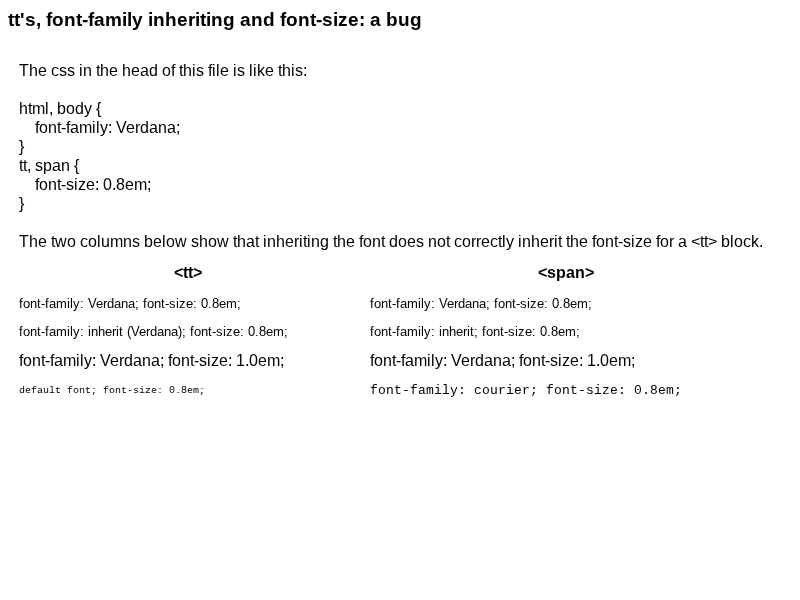 tt's, font-family inheriting and font-size: a bug

The css in the head of this file is like this:

html, body {
font-family: Verdana;
}
tt, span {
font-size: 0.8em;
}

The two columns below show that inheriting the font does not correctly inherit the font-size for a <tt> block.

| <tt> | <span> |
|---|---|
| font-family: Verdana; font-size: 0.8em; | font-family: Verdana; font-size: 0.8em; |
| font-family: inherit (Verdana); font-size: 0.8em; | font-family: inherit; font-size: 0.8em; |
| font-family: Verdana; font-size: 1.0em; | font-family: Verdana; font-size: 1.0em; |
| default font; font-size: 0.8em; | font-family: courier; font-size: 0.8em; |